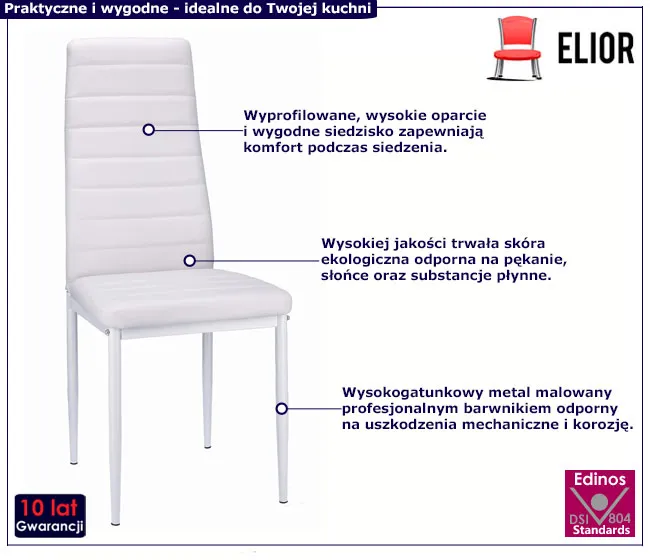 Praktyczne i wygodne - idealne do Twojej kuchni

ELIOR

Wyprofilowane, wysokie oparcie i wygodne siedzisko zapewniają komfort podczas siedzenia.

Wysokiej jakości trwała skóra ekologiczna odporna na pękanie, słońce oraz substancje płynne.

Wysokogatunkowy metal malowany profesjonalnym barwnikiem odporny na uszkodzenia mechaniczne i korozję.

10 lat
Gwarancji

Edinos
DSI 804
Standards